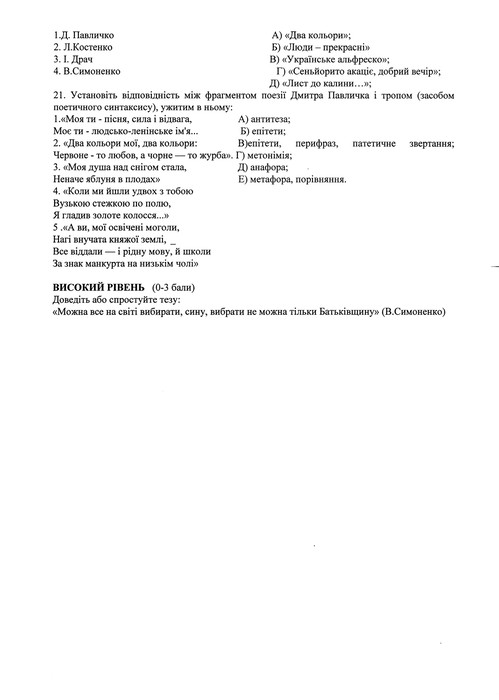 1.Д. Павличко
2. Л.Костенко
3. І. Драч
4. В.Симоненко

А) «Два кольори»;
Б) «Люди – прекрасні»
В) «Українське альфреско»;
Г) «Сеньйорито акаціє, добрий вечір»;
Д) «Лист до калини…»;

21. Установіть відповідність між фрагментом поезії Дмитра Павличка і тропом (засобом поетичного синтаксису), ужитим в ньому:

1.«Моя ти - пісня, сила і відвага,
Моє ти - людсько-ленінське ім'я...
2. «Два кольори мої, два кольори:
Червоне - то любов, а чорне — то журба».
3. «Моя душа над снігом стала,
Неначе яблуня в плодах»
4. «Коли ми йшли удвох з тобою
Вузькою стежкою по полю,
Я гладив золоте колосся...»
5 .«А ви, мої освічені моголи,
Нагі внучата княжої землі, _
Все віддали — і рідну мову, й школи
За знак манкурта на низькім чолі»

А) антитеза;
Б) епітети;
В)епітети, перифраз, патетичне звертання;
Г) метонімія;
Д) анафора;
Е) метафора, порівняння.

ВИСОКИЙ РІВЕНЬ (0-3 бали)
Доведіть або спростуйте тезу:
«Можна все на світі вибирати, сину, вибрати не можна тільки Батьківщину» (В.Симоненко)